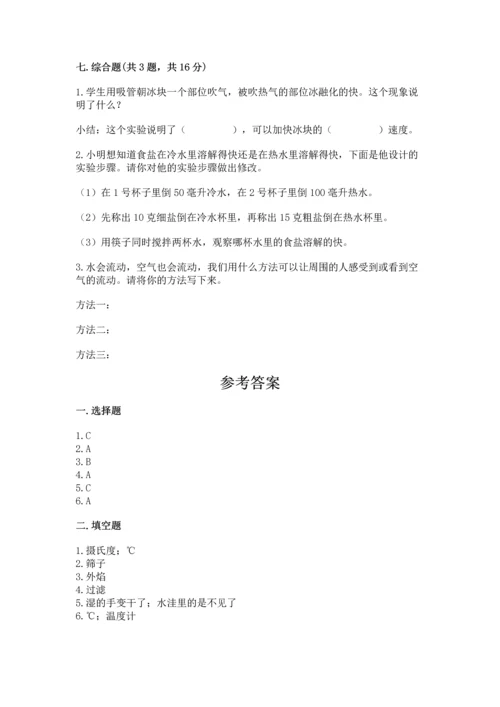 七. 综合题(共 3 题，共 16 分)

1. 学生用吸管朝冰块一个部位吹气，被吹热气的部位冰融化的快。这个现象说明了什么？

小结：这个实验说明了（　　　　），可以加快冰块的（　　　　）速度。

2. 小明想知道食盐在冷水里溶解得快还是在热水里溶解得快，下面是他设计的实验步骤。请你对他的实验步骤做出修改。

（1）在 1 号杯子里倒 50 毫升冷水，在 2 号杯子里倒 100 毫升热水。

（2）先称出 10 克细盐倒在冷水杯里，再称出 15 克粗盐倒在热水杯里。

（3）用筷子同时搅拌两杯水，观察哪杯水里的食盐溶解的快。

3. 水会流动，空气也会流动，我们用什么方法可以让周围的人感受到或看到空气的流动。请将你的方法写下来。

方法一：

方法二：

方法三：

参考答案

一. 选择题

1. C
2. A
3. B
4. A
5. C
6. A

二. 填空题

1. 摄氏度；℃
2. 筛子
3. 外焰
4. 过滤
5. 湿的手变干了；水洼里的是不见了
6. ℃；温度计